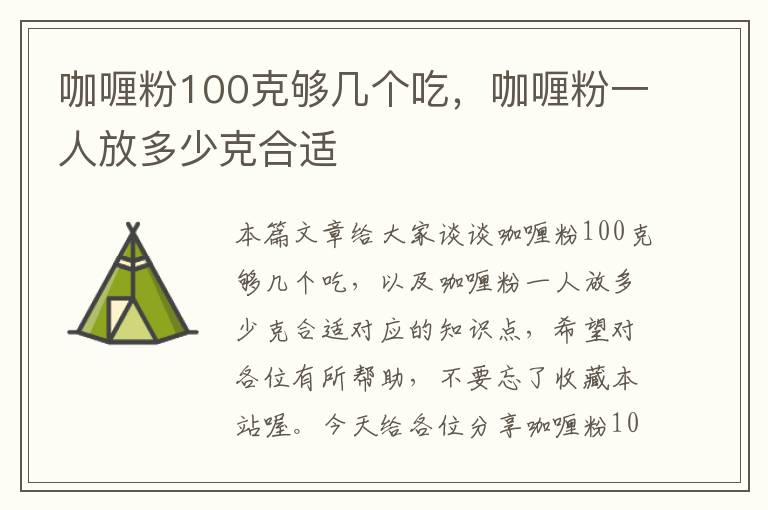 咖喱粉100克够几个吃，咖喱粉一人放多少克合适

本篇文章给大家谈谈咖喱粉100克够几个吃，以及咖喱粉一人放多少克合适对应的知识点，希望对各位有所帮助，不要忘了收藏本站喔。今天给各位分享咖喱粉10